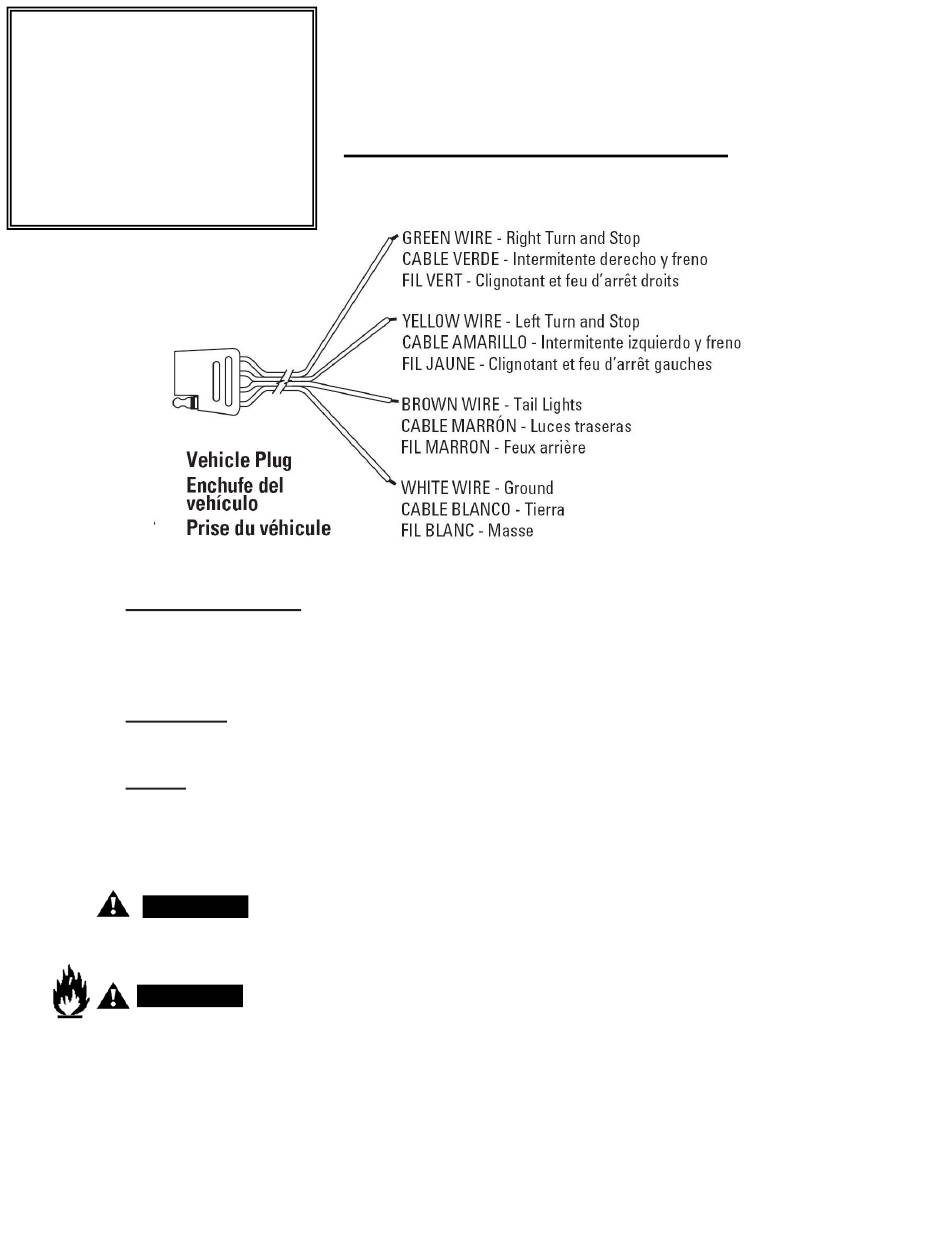 GREEN WIRE - Right Turn and Stop
CABLE VERDE - Intermitente derecho y freno
FIL VERT - Clignotant et feu d'arrêt droits

YELLOW WIRE - Left Turn and Stop
CABLE AMARILLO - Intermitente izquierdo y freno
FIL JAUNE - Clignotant et feu d'arrêt gauches

BROWN WIRE - Tail Lights
CABLE MARRÓN - Luces traseras
FIL MARRON - Feux arrière

WHITE WIRE - Ground
CABLE BLANCO - Tierra
FIL BLANC - Masse

Vehicle Plug
Enchufe del vehículo
Prise du véhicule